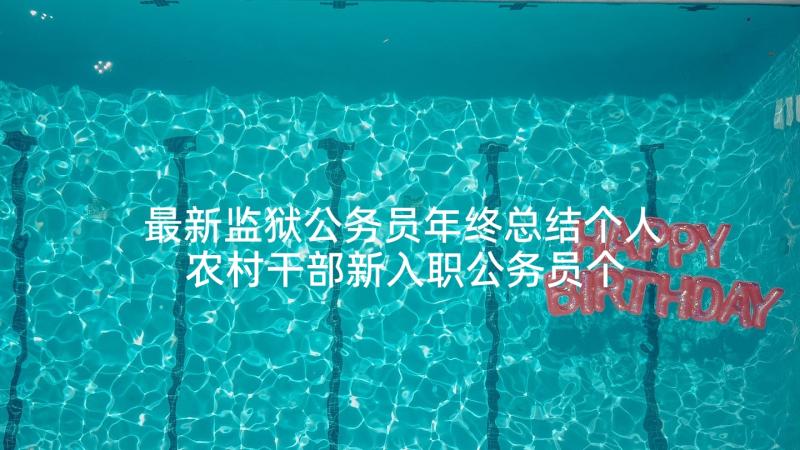 最新监狱公务员年终总结个人
农村干部新入职公务员个

HAPPY
BIRTHDAY